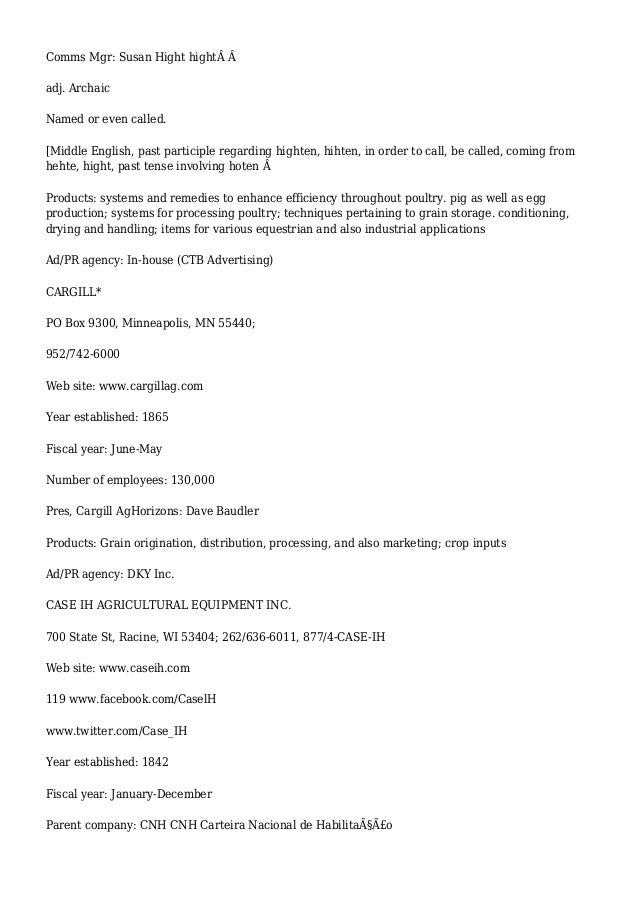 Comms Mgr: Susan Hight hightÂ Â

adj. Archaic

Named or even called.

[Middle English, past participle regarding highten, hihten, in order to call, be called, coming from hehte, hight, past tense involving hoten Â

Products: systems and remedies to enhance efficiency throughout poultry. pig as well as egg production; systems for processing poultry; techniques pertaining to grain storage. conditioning, drying and handling; items for various equestrian and also industrial applications

Ad/PR agency: In-house (CTB Advertising)

CARGILL*

PO Box 9300, Minneapolis, MN 55440;

952/742-6000

Web site: www.cargillag.com

Year established: 1865

Fiscal year: June-May

Number of employees: 130,000

Pres, Cargill AgHorizons: Dave Baudler

Products: Grain origination, distribution, processing, and also marketing; crop inputs

Ad/PR agency: DKY Inc.

CASE IH AGRICULTURAL EQUIPMENT INC.

700 State St, Racine, WI 53404; 262/636-6011, 877/4-CASE-IH

Web site: www.caseih.com

119 www.facebook.com/CaseIH

www.twitter.com/Case_IH

Year established: 1842

Fiscal year: January-December

Parent company: CNH CNH Carteira Nacional de HabilitaÃ§Ã£o